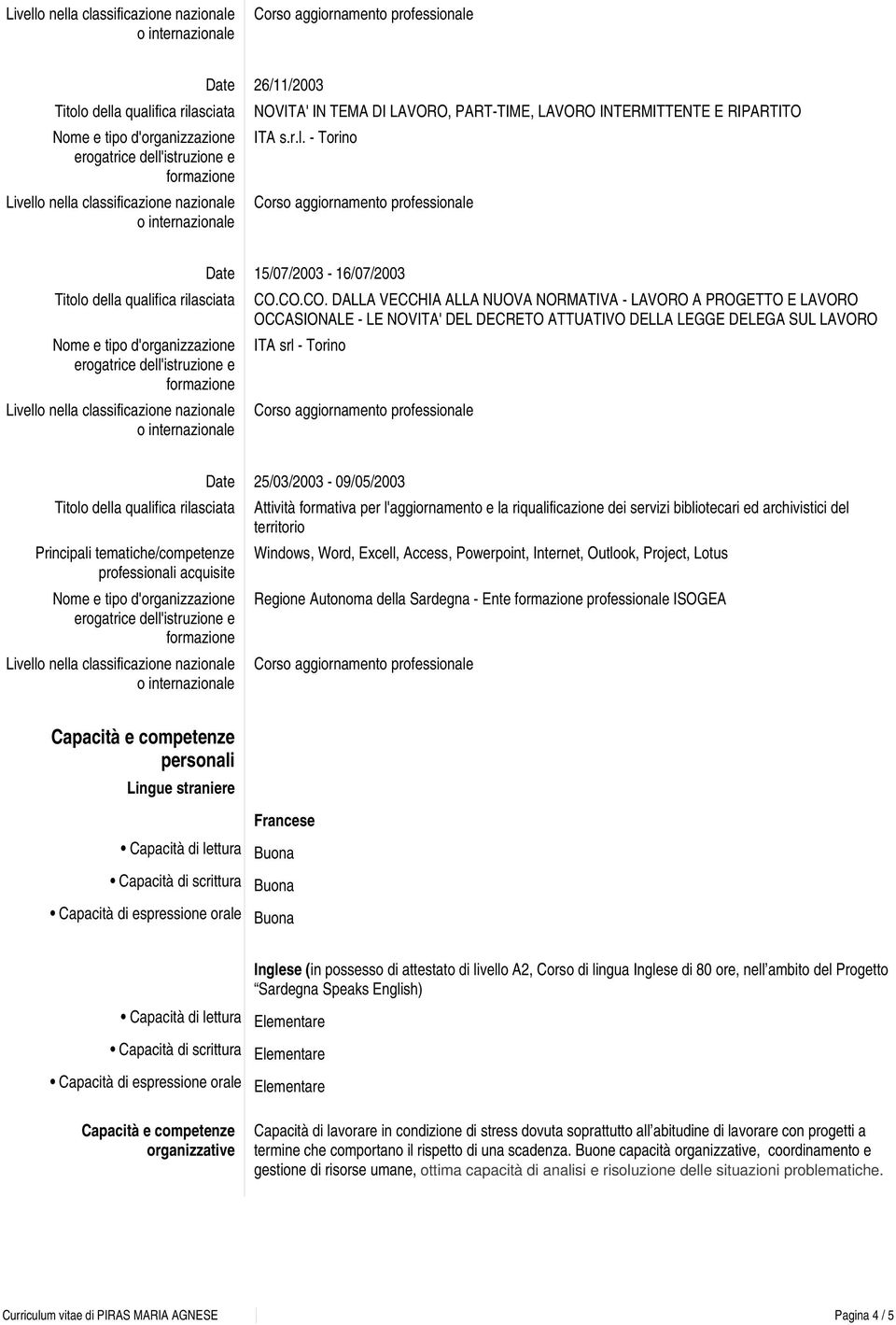 Livello nella classificazione nazionale o internazionale
Corso aggiornamento professionale

Date
26/11/2003
Titolo della qualifica rilasciata
NOVITA' IN TEMA DI LAVORO, PART-TIME, LAVORO INTERMITTENTE E RIPARTITO
Nome e tipo d'organizzazione erogatrice dell'istruzione e formazione
ITA s.r.l. - Torino
Livello nella classificazione nazionale o internazionale
Corso aggiornamento professionale

Date
15/07/2003 - 16/07/2003
Titolo della qualifica rilasciata
CO.CO.CO. DALLA VECCHIA ALLA NUOVA NORMATIVA - LAVORO A PROGETTO E LAVORO OCCASIONALE - LE NOVITA' DEL DECRETO ATTUATIVO DELLA LEGGE DELEGA SUL LAVORO
Nome e tipo d'organizzazione erogatrice dell'istruzione e formazione
ITA srl - Torino
Livello nella classificazione nazionale o internazionale
Corso aggiornamento professionale

Date
25/03/2003 - 09/05/2003
Titolo della qualifica rilasciata
Attività formativa per l'aggiornamento e la riqualificazione dei servizi bibliotecari ed archivistici del territorio
Principali tematiche/competenze professionali acquisite
Windows, Word, Excell, Access, Powerpoint, Internet, Outlook, Project, Lotus
Nome e tipo d'organizzazione erogatrice dell'istruzione e formazione
Regione Autonoma della Sardegna - Ente formazione professionale ISOGEA
Livello nella classificazione nazionale o internazionale
Corso aggiornamento professionale

Capacità e competenze personali
Lingue straniere

Francese
• Capacità di lettura
Buona
• Capacità di scrittura
Buona
• Capacità di espressione orale
Buona

Inglese (in possesso di attestato di livello A2, Corso di lingua Inglese di 80 ore, nell'ambito del Progetto "Sardegna Speaks English)
• Capacità di lettura
Elementare
• Capacità di scrittura
Elementare
• Capacità di espressione orale
Elementare

Capacità e competenze organizzative
Capacità di lavorare in condizione di stress dovuta soprattutto all'abitudine di lavorare con progetti a termine che comportano il rispetto di una scadenza. Buone capacità organizzative, coordinamento e gestione di risorse umane, ottima capacità di analisi e risoluzione delle situazioni problematiche.

Curriculum vitae di PIRAS MARIA AGNESE
Pagina 4 / 5